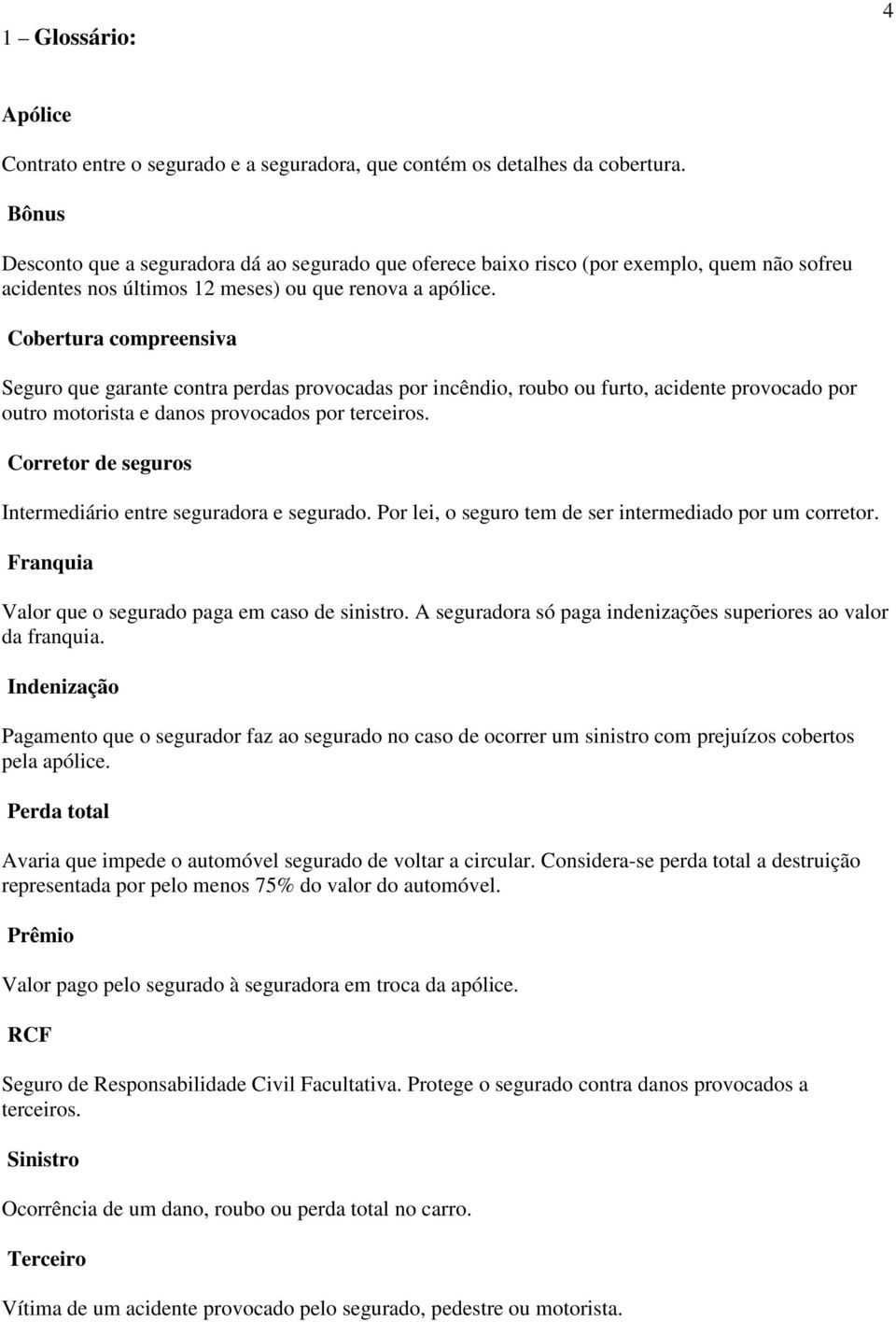 4

1 – Glossário:

Apólice

Contrato entre o segurado e a seguradora, que contém os detalhes da cobertura.

Bônus

Desconto que a seguradora dá ao segurado que oferece baixo risco (por exemplo, quem não sofreu acidentes nos últimos 12 meses) ou que renova a apólice.

Cobertura compreensiva

Seguro que garante contra perdas provocadas por incêndio, roubo ou furto, acidente provocado por outro motorista e danos provocados por terceiros.

Corretor de seguros

Intermediário entre seguradora e segurado. Por lei, o seguro tem de ser intermediado por um corretor.

Franquia

Valor que o segurado paga em caso de sinistro. A seguradora só paga indenizações superiores ao valor da franquia.

Indenização

Pagamento que o segurador faz ao segurado no caso de ocorrer um sinistro com prejuízos cobertos pela apólice.

Perda total

Avaria que impede o automóvel segurado de voltar a circular. Considera-se perda total a destruição representada por pelo menos 75% do valor do automóvel.

Prêmio

Valor pago pelo segurado à seguradora em troca da apólice.

RCF

Seguro de Responsabilidade Civil Facultativa. Protege o segurado contra danos provocados a terceiros.

Sinistro

Ocorrência de um dano, roubo ou perda total no carro.

Terceiro

Vítima de um acidente provocado pelo segurado, pedestre ou motorista.